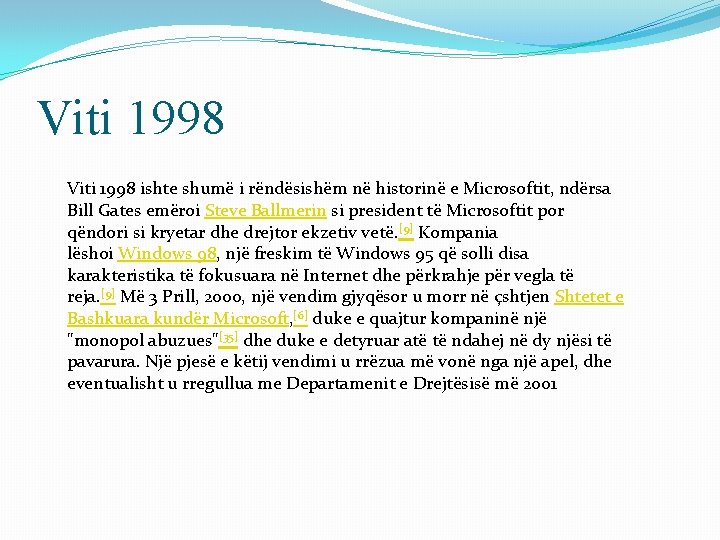 Viti 1998

Viti 1998 ishte shumë i rëndësishëm në historinë e Microsoftit, ndërsa Bill Gates emëroi Steve Ballmerin si president të Microsoftit por qëndori si kryetar dhe drejtor ekzetiv vetë.[9] Kompania lëshoi Windows 98, një freskim të Windows 95 që solli disa karakteristika të fokusuara në Internet dhe përkrahje për vegla të reja.[9] Më 3 Prill, 2000, një vendim gjyqësor u morr në çshtjen Shtetet e Bashkuara kundër Microsoft,[6] duke e quajtur kompaninë një "monopol abuzues"[35] dhe duke e detyruar atë të ndahej në dy njësi të pavarura. Një pjesë e këtij vendimi u rrëzua më vonë nga një apel, dhe eventualisht u rregullua me Departamenit e Drejtësisë më 2001